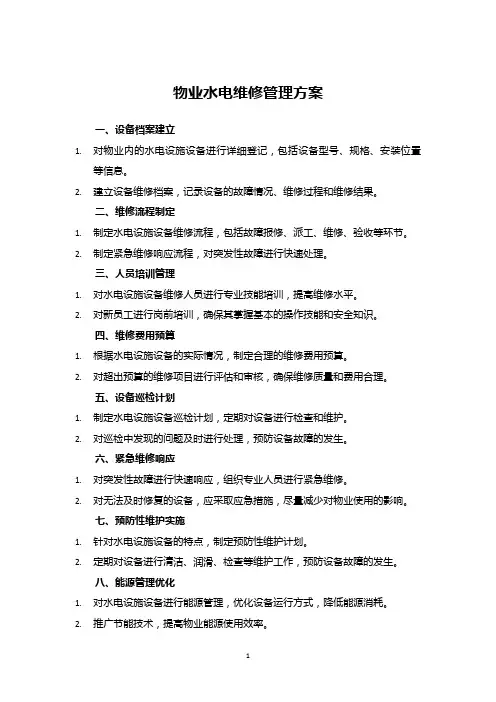 物业水电维修管理方案

一、设备档案建立

1. 对物业内的水电设施设备进行详细登记，包括设备型号、规格、安装位置等信息。

2. 建立设备维修档案，记录设备的故障情况、维修过程和维修结果。

二、维修流程制定

1. 制定水电设施设备维修流程，包括故障报修、派工、维修、验收等环节。

2. 制定紧急维修响应流程，对突发性故障进行快速处理。

三、人员培训管理

1. 对水电设施设备维修人员进行专业技能培训，提高维修水平。

2. 对新员工进行岗前培训，确保其掌握基本的操作技能和安全知识。

四、维修费用预算

1. 根据水电设施设备的实际情况，制定合理的维修费用预算。

2. 对超出预算的维修项目进行评估和审核，确保维修质量和费用合理。

五、设备巡检计划

1. 制定水电设施设备巡检计划，定期对设备进行检查和维护。

2. 对巡检中发现的问题及时进行处理，预防设备故障的发生。

六、紧急维修响应

1. 对突发性故障进行快速响应，组织专业人员进行紧急维修。

2. 对无法及时修复的设备，应采取应急措施，尽量减少对物业使用的影响。

七、预防性维护实施

1. 针对水电设施设备的特点，制定预防性维护计划。

2. 定期对设备进行清洁、润滑、检查等维护工作，预防设备故障的发生。

八、能源管理优化

1. 对水电设施设备进行能源管理，优化设备运行方式，降低能源消耗。

2. 推广节能技术，提高物业能源使用效率。

1